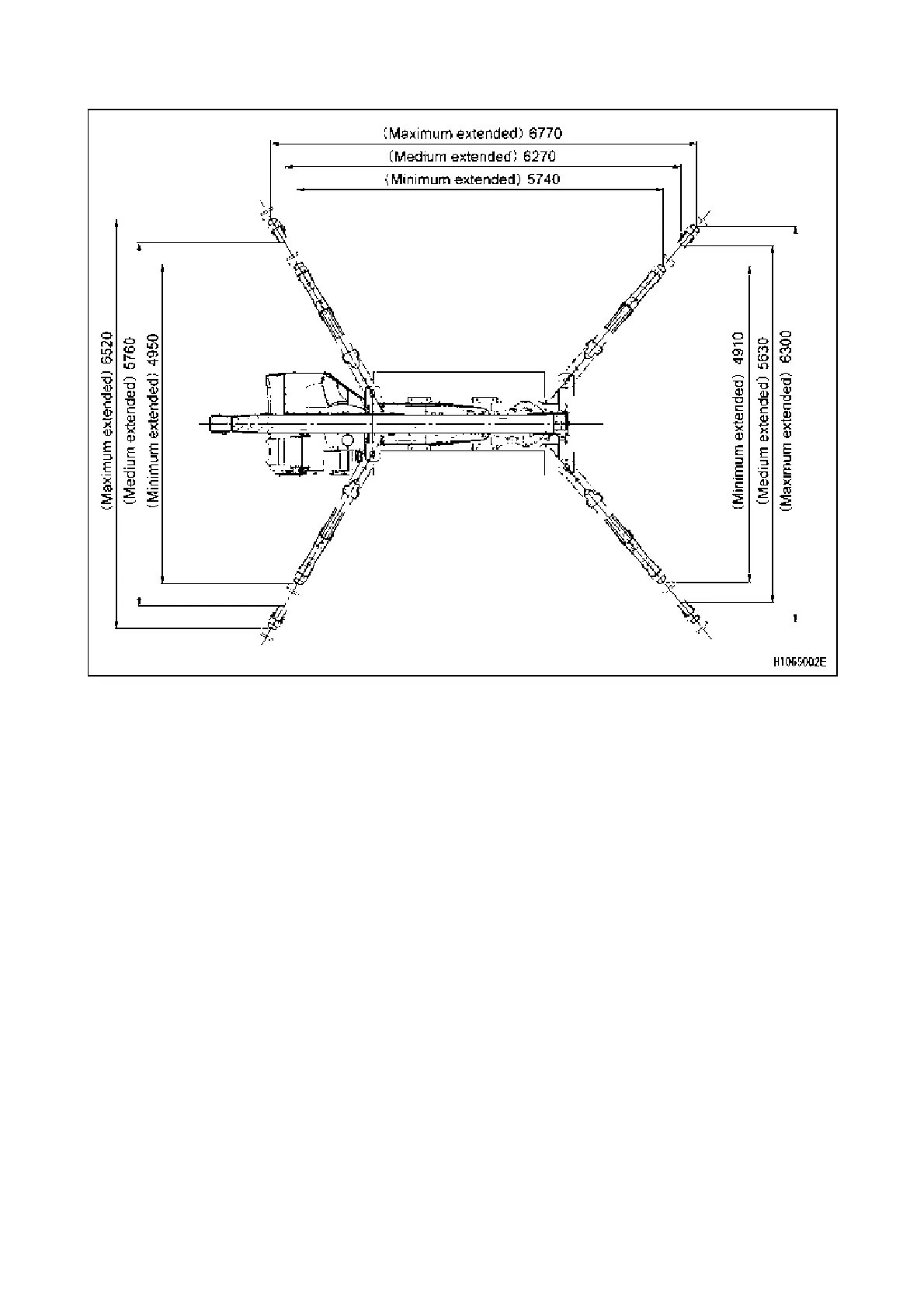 (Maximum extended) 6770
(Medium extended) 6270
(Minimum extended) 5740

(Maximum extended) 6520
(Medium extended) 5760
(Minimum extended) 4950

(Minimum extended) 4910
(Medium extended) 5630
(Maximum extended) 6300

H1069002E